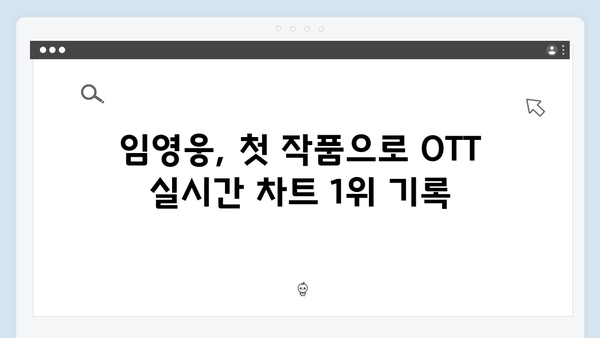 임영웅, 첫 작품으로 OTT 실시간 차트 1위 기록